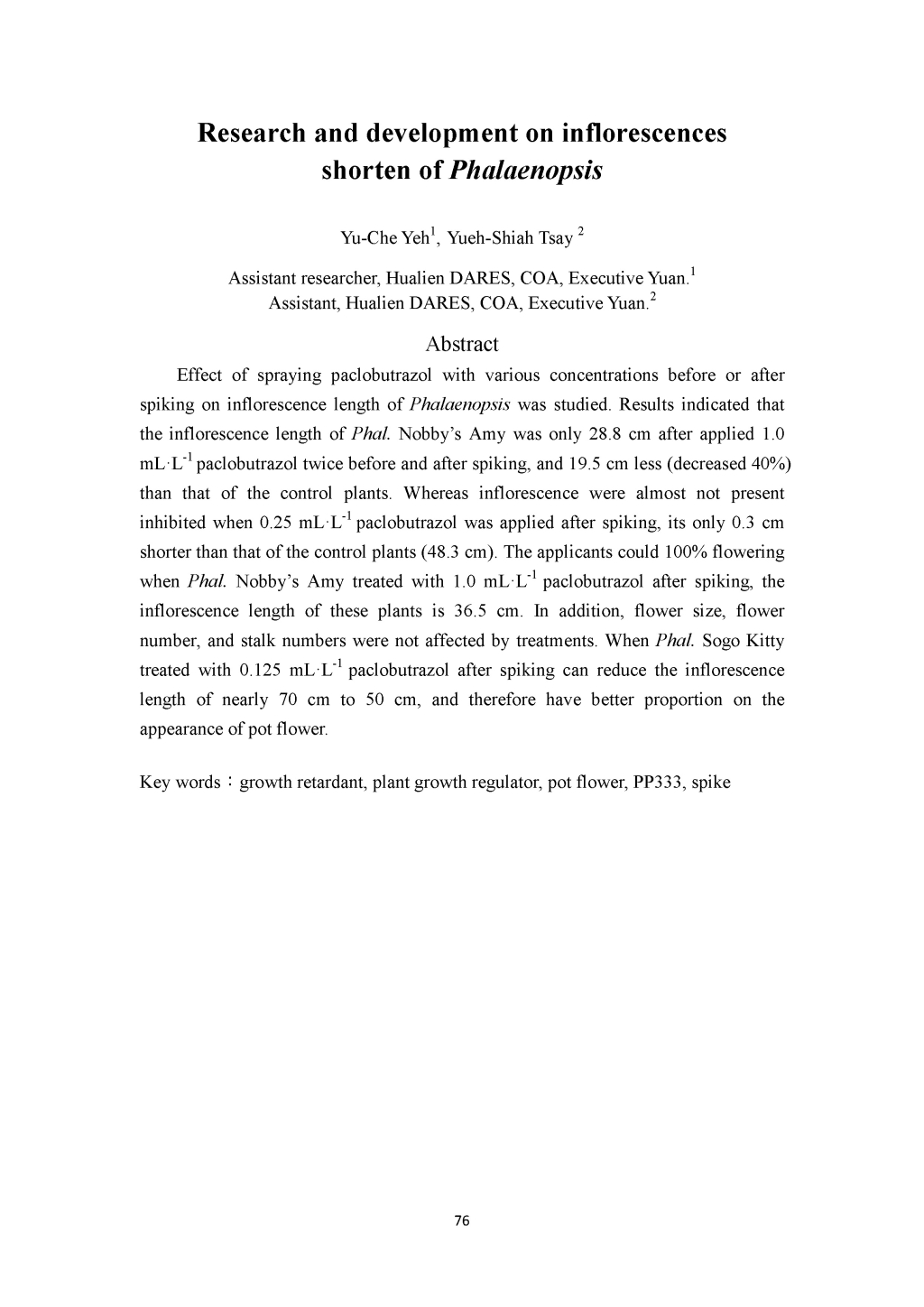 Research and development on inflorescences shorten of Phalaenopsis

Yu-Che Yeh$^1$, Yueh-Shiah Tsay $^2$

Assistant researcher, Hualien DARES, COA, Executive Yuan.$^1$
Assistant, Hualien DARES, COA, Executive Yuan.$^2$

Abstract

Effect of spraying paclobutrazol with various concentrations before or after spiking on inflorescence length of Phalaenopsis was studied. Results indicated that the inflorescence length of Phal. Nobby's Amy was only 28.8 cm after applied 1.0 mL·L$^{-1}$ paclobutrazol twice before and after spiking, and 19.5 cm less (decreased 40%) than that of the control plants. Whereas inflorescence were almost not present inhibited when 0.25 mL·L$^{-1}$ paclobutrazol was applied after spiking, its only 0.3 cm shorter than that of the control plants (48.3 cm). The applicants could 100% flowering when Phal. Nobby's Amy treated with 1.0 mL·L$^{-1}$ paclobutrazol after spiking, the inflorescence length of these plants is 36.5 cm. In addition, flower size, flower number, and stalk numbers were not affected by treatments. When Phal. Sogo Kitty treated with 0.125 mL·L$^{-1}$ paclobutrazol after spiking can reduce the inflorescence length of nearly 70 cm to 50 cm, and therefore have better proportion on the appearance of pot flower.

Key words：growth retardant, plant growth regulator, pot flower, PP333, spike

76